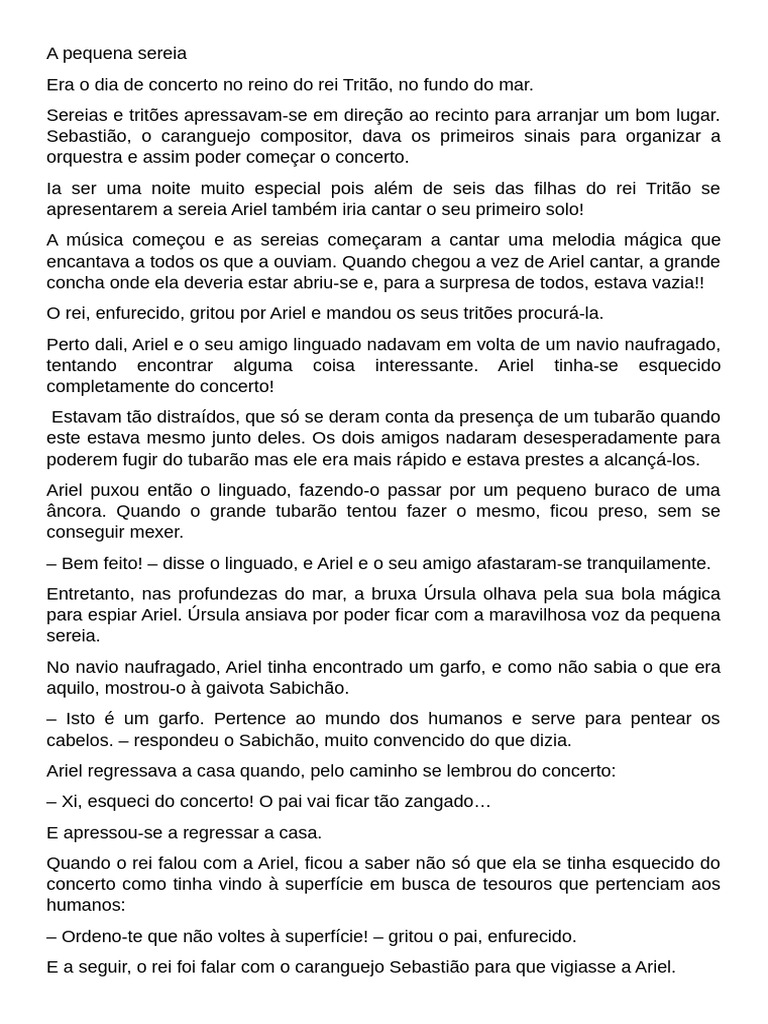 A pequena sereia

Era o dia de concerto no reino do rei Tritão, no fundo do mar.

Sereias e tritões apressavam-se em direção ao recinto para arranjar um bom lugar. Sebastião, o caranguejo compositor, dava os primeiros sinais para organizar a orquestra e assim poder começar o concerto.

Ia ser uma noite muito especial pois além de seis das filhas do rei Tritão se apresentarem a sereia Ariel também iria cantar o seu primeiro solo!

A música começou e as sereias começaram a cantar uma melodia mágica que encantava a todos os que a ouviam. Quando chegou a vez de Ariel cantar, a grande concha onde ela deveria estar abriu-se e, para a surpresa de todos, estava vazia!!

O rei, enfurecido, gritou por Ariel e mandou os seus tritões procurá-la.

Perto dali, Ariel e o seu amigo linguado nadavam em volta de um navio naufragado, tentando encontrar alguma coisa interessante. Ariel tinha-se esquecido completamente do concerto!

Estavam tão distraídos, que só se deram conta da presença de um tubarão quando este estava mesmo junto deles. Os dois amigos nadaram desesperadamente para poderem fugir do tubarão mas ele era mais rápido e estava prestes a alcançá-los.

Ariel puxou então o linguado, fazendo-o passar por um pequeno buraco de uma âncora. Quando o grande tubarão tentou fazer o mesmo, ficou preso, sem se conseguir mexer.

– Bem feito! – disse o linguado, e Ariel e o seu amigo afastaram-se tranquilamente.

Entretanto, nas profundezas do mar, a bruxa Úrsula olhava pela sua bola mágica para espiar Ariel. Úrsula ansiava por poder ficar com a maravilhosa voz da pequena sereia.

No navio naufragado, Ariel tinha encontrado um garfo, e como não sabia o que era aquilo, mostrou-o à gaivota Sabichão.

– Isto é um garfo. Pertence ao mundo dos humanos e serve para pentear os cabelos. – respondeu o Sabichão, muito convencido do que dizia.

Ariel regressava a casa quando, pelo caminho se lembrou do concerto:

– Xi, esqueci do concerto! O pai vai ficar tão zangado…

E apressou-se a regressar a casa.

Quando o rei falou com a Ariel, ficou a saber não só que ela se tinha esquecido do concerto como tinha vindo à superfície em busca de tesouros que pertenciam aos humanos:

– Ordeno-te que não voltes à superfície! – gritou o pai, enfurecido.

E a seguir, o rei foi falar com o caranguejo Sebastião para que vigiasse a Ariel.